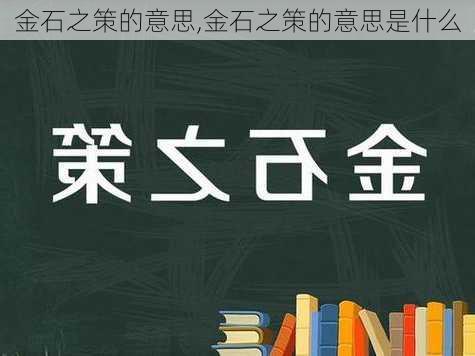 金石之策的意思,金石之策的意思是什么

金石之策